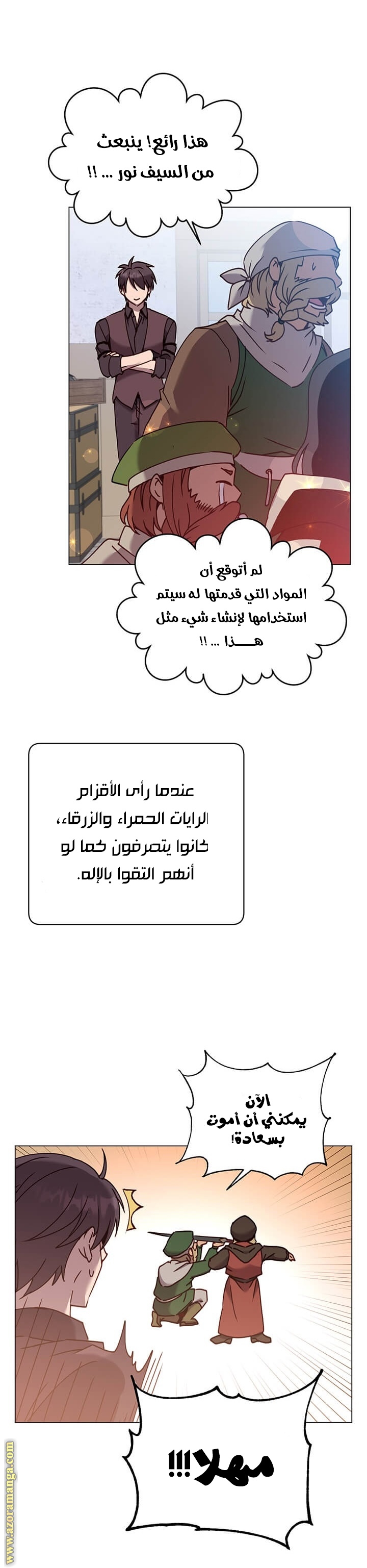 هذا رائع! ينبعث من السيف نور ... !!

لم أتوقع أن المواد التي قدمتها له سيتم استخدامها لإنشاء شيء مثل هـــذا ... !!

عندما رأى الأقزام الرايات الحمراء والزرقاء، كانوا يتصرفون كما لو أنهم التقوا بالإله.

الآن يمكنني أن أموت بسعادة!

مهلا!!!

www.azoramanga.com